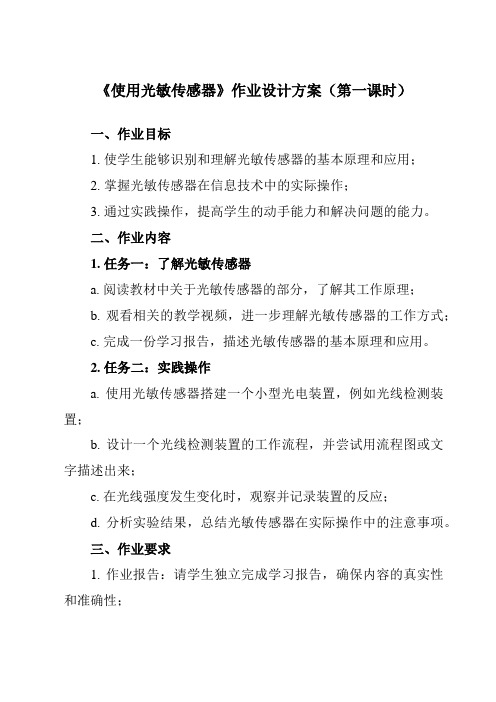 《使用光敏传感器》作业设计方案（第一课时）

一、作业目标

1. 使学生能够识别和理解光敏传感器的基本原理和应用；

2. 掌握光敏传感器在信息技术中的实际操作；

3. 通过实践操作，提高学生的动手能力和解决问题的能力。

二、作业内容

1. 任务一：了解光敏传感器

a. 阅读教材中关于光敏传感器的部分，了解其工作原理；

b. 观看相关的教学视频，进一步理解光敏传感器的工作方式；

c. 完成一份学习报告，描述光敏传感器的基本原理和应用。

2. 任务二：实践操作

a. 使用光敏传感器搭建一个小型光电装置，例如光线检测装置；

b. 设计一个光线检测装置的工作流程，并尝试用流程图或文字描述出来；

c. 在光线强度发生变化时，观察并记录装置的反应；

d. 分析实验结果，总结光敏传感器在实际操作中的注意事项。

三、作业要求

1. 作业报告：请学生独立完成学习报告，确保内容的真实性和准确性；